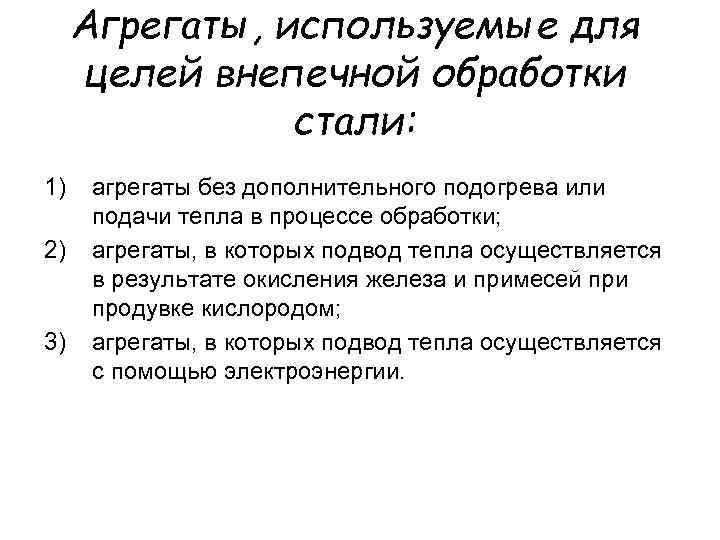 Агрегаты , используемые для целей внепечной обработки стали:

1) агрегаты без дополнительного подогрева или подачи тепла в процессе обработки;

2) агрегаты, в которых подвод тепла осуществляется в результате окисления железа и примесей при продувке кислородом;

3) агрегаты, в которых подвод тепла осуществляется с помощью электроэнергии.